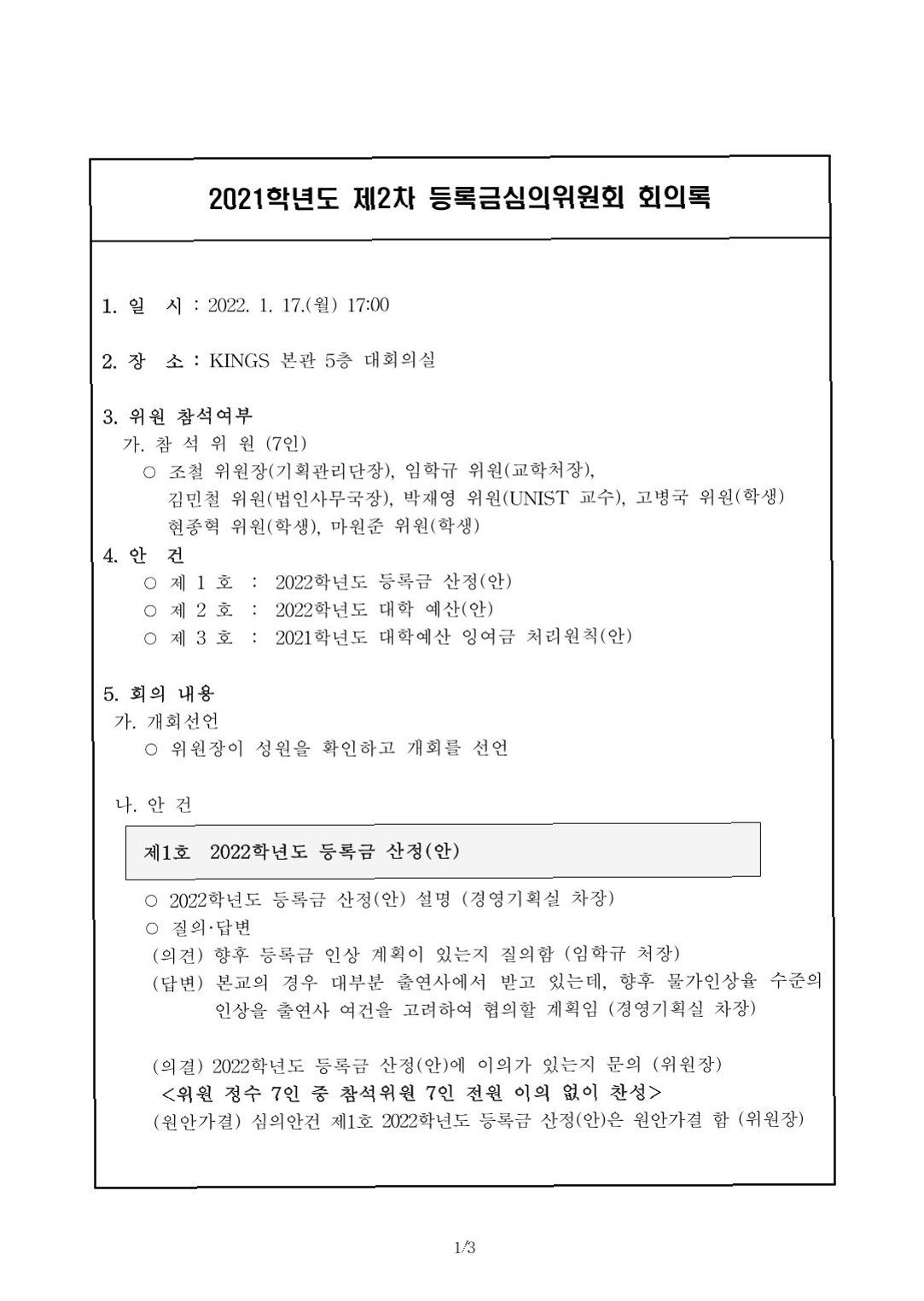 2021학년도 제2차 등록금심의위원회 회의록

1. 일 시 : 2022. 1. 17.(월) 17:00

2. 장 소 : KINGS 본관 5층 대회의실

3. 위원 참석여부
가. 참 석 위 원 (7인)
○ 조철 위원장(기획관리단장), 임학규 위원(교학처장), 김민철 위원(법인사무국장), 박재영 위원(UNIST 교수), 고병국 위원(학생) 현종혁 위원(학생), 마원준 위원(학생)

4. 안 건
○ 제 1 호 : 2022학년도 등록금 산정(안)
○ 제 2 호 : 2022학년도 대학 예산(안)
○ 제 3 호 : 2021학년도 대학예산 잉여금 처리원칙(안)

5. 회의 내용
가. 개회선언
○ 위원장이 성원을 확인하고 개회를 선언

나. 안 건

제1호 2022학년도 등록금 산정(안)

○ 2022학년도 등록금 산정(안) 설명 (경영기획실 차장)
○ 질의·답변
(의견) 향후 등록금 인상 계획이 있는지 질의함 (임학규 처장)
(답변) 본교의 경우 대부분 출연사에서 받고 있는데, 향후 물가인상율 수준의 인상을 출연사 여건을 고려하여 협의할 계획임 (경영기획실 차장)

(의결) 2022학년도 등록금 산정(안)에 이의가 있는지 문의 (위원장)
<위원 정수 7인 중 참석위원 7인 전원 이의 없이 찬성>
(원안가결) 심의안건 제1호 2022학년도 등록금 산정(안)은 원안가결 함 (위원장)

1/3